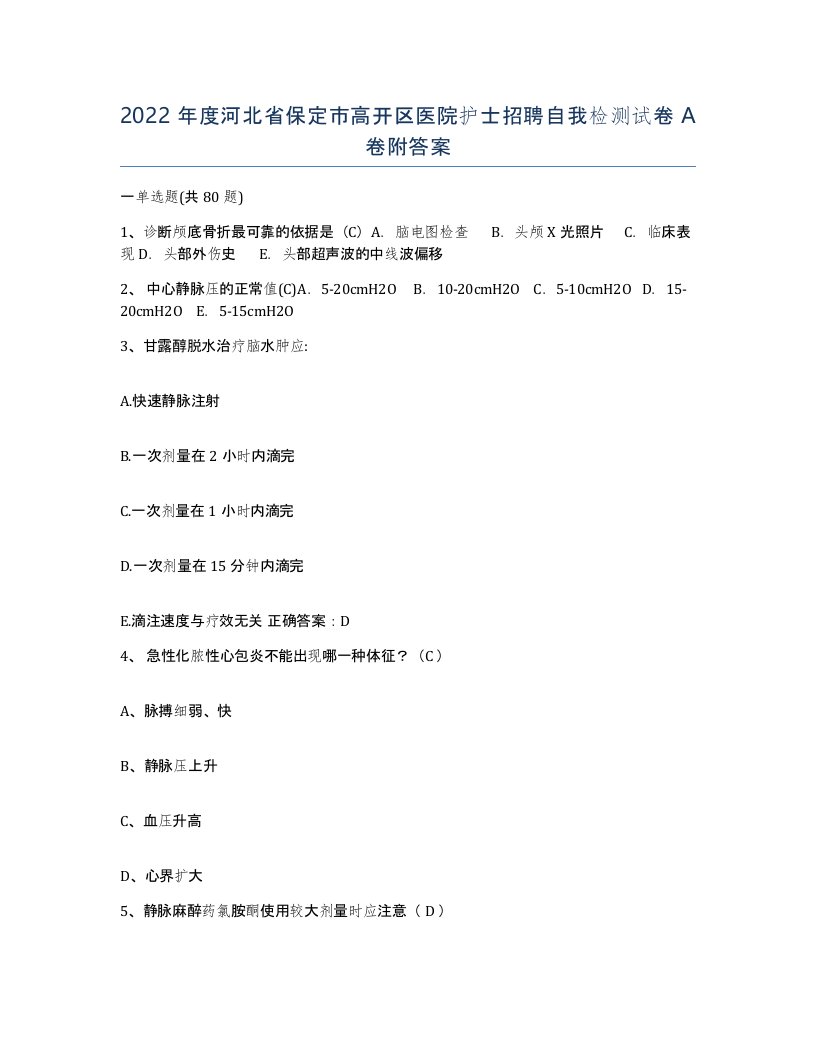 2022 年度河北省保定市高开区医院护士招聘自我检测试卷 A 卷附答案

一单选题(共 80 题)

1、诊断颅底骨折最可靠的依据是（C）A. 脑电图检查 B. 头颅 X 光照片 C. 临床表现 D. 头部外伤史 E. 头部超声波的中线波偏移

2、 中心静脉压的正常值(C)A. 5-20cmH2O B. 10-20cmH2O C. 5-10cmH2O D. 15-20cmH2O E. 5-15cmH2O

3、甘露醇脱水治疗脑水肿应:

A.快速静脉注射

B.一次剂量在 2 小时内滴完

C.一次剂量在 1 小时内滴完

D.一次剂量在 15 分钟内滴完

E.滴注速度与疗效无关 正确答案：D

4、 急性化脓性心包炎不能出现哪一种体征？（C）

A、脉搏细弱、快

B、静脉压上升

C、血压升高

D、心界扩大

5、静脉麻醉药氯胺酮使用较大剂量时应注意（ D）